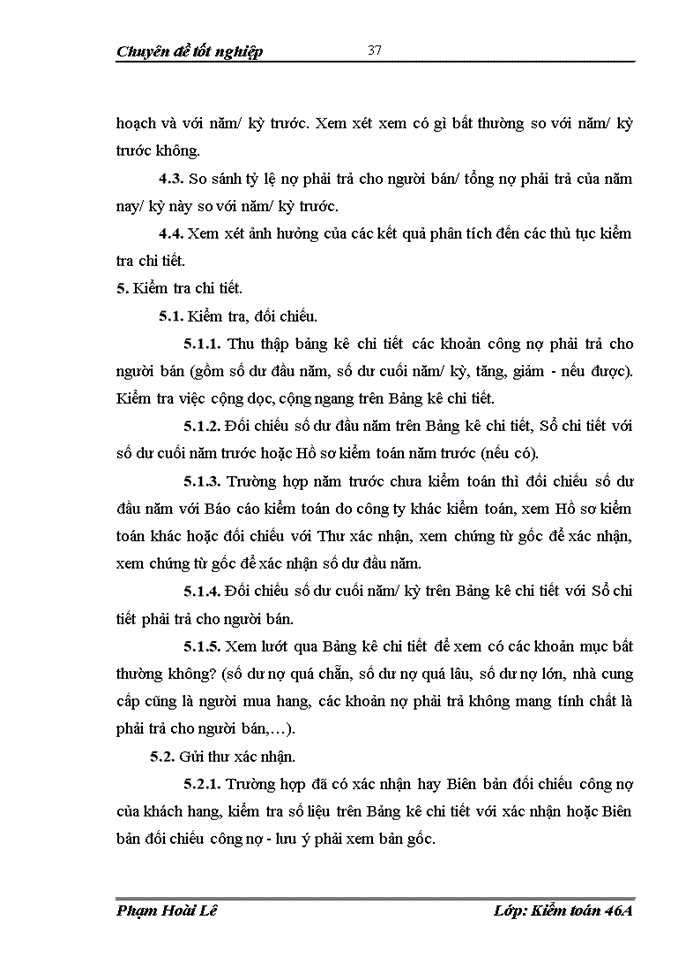 Chuyên đề tốt nghiệp 37

hoạch và với năm/ kỳ trước. Xem xét xem có gì bất thường so với năm/ kỳ trước không.

4.3. So sánh tỷ lệ nợ phải trả cho người bán/ tổng nợ phải trả của năm nay/ kỳ này so với năm/ kỳ trước.

4.4. Xem xét ảnh hưởng của các kết quả phân tích đến các thủ tục kiểm tra chi tiết.

5. Kiểm tra chi tiết.

5.1. Kiểm tra, đối chiếu.

5.1.1. Thu thập bảng kê chi tiết các khoản công nợ phải trả cho người bán (gồm số dư đầu năm, số dư cuối năm/ kỳ, tăng, giảm - nếu được). Kiểm tra việc cộng dọc, cộng ngang trên Bảng kê chi tiết.

5.1.2. Đối chiếu số dư đầu năm trên Bảng kê chi tiết, Sổ chi tiết với số dư cuối năm trước hoặc Hồ sơ kiểm toán năm trước (nếu có).

5.1.3. Trường hợp năm trước chưa kiểm toán thì đối chiếu số dư đầu năm với Báo cáo kiểm toán do công ty khác kiểm toán, xem Hồ sơ kiểm toán khác hoặc đối chiếu với Thư xác nhận, xem chứng từ gốc để xác nhận, xem chứng từ gốc để xác nhận số dư đầu năm.

5.1.4. Đối chiếu số dư cuối năm/ kỳ trên Bảng kê chi tiết với Sổ chi tiết phải trả cho người bán.

5.1.5. Xem lướt qua Bảng kê chi tiết để xem có các khoản mục bất thường không? (số dư nợ quá chẵn, số dư nợ quá lâu, số dư nợ lớn, nhà cung cấp cũng là người mua hang, các khoản nợ phải trả không mang tính chất là phải trả cho người bán,…).

5.2. Gửi thư xác nhận.

5.2.1. Trường hợp đã có xác nhận hay Biên bản đối chiếu công nợ của khách hang, kiểm tra số liệu trên Bảng kê chi tiết với xác nhận hoặc Biên bản đối chiếu công nợ - lưu ý phải xem bản gốc.

Phạm Hoài Lê Lớp: Kiểm toán 46A